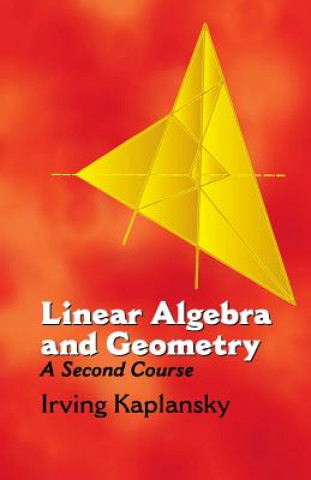 Linear Algebra and Geometry
A Second Course
Irving Kaplansky